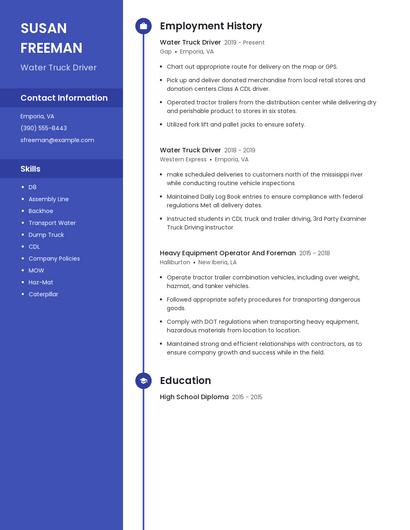 SUSAN FREEMAN

Water Truck Driver

Contact Information

Emporia, VA

(390) 555-8443

sfreeman@example.com

Skills

- DB
- Assembly Line
- Backhoe
- Transport Water
- Dump Truck
- CDL
- Company Policies
- MOW
- Haz-Mat
- Caterpillar

Employment History

Water Truck Driver 2019 - Present

Gap • Emporia, VA

- Chart out appropriate route for delivery on the map or GPS.
- Pick up and deliver donated merchandise from local retail stores and donation centers Class A CDL driver.
- Operated tractor trailers from the distribution center while delivering dry and perishable product to stores in six states.
- Utilized fork lift and pallet jacks to ensure safety.

Water Truck Driver 2018 - 2019

Western Express • Emporia, VA

- make scheduled deliveries to customers north of the missisippi river while conducting routine vehicle inspections
- Maintained Daily Log Book entries to ensure compliance with federal regulations Met all delivery dates.
- Instructed students in CDL truck and trailer driving, 3rd Party Examiner Truck Driving Instructor

Heavy Equipment Operator And Foreman 2015 - 2018

Halliburton • New Iberia, LA

- Operate tractor trailer combination vehicles, including over weight, hazmat, and tanker vehicles.
- Followed appropriate safety procedures for transporting dangerous goods.
- Comply with DOT regulations when transporting heavy equipment, hazardous materials from location to location.
- Maintained strong and efficient relationships with contractors, as to ensure company growth and success while in the field.

Education

High School Diploma 2015 - 2015